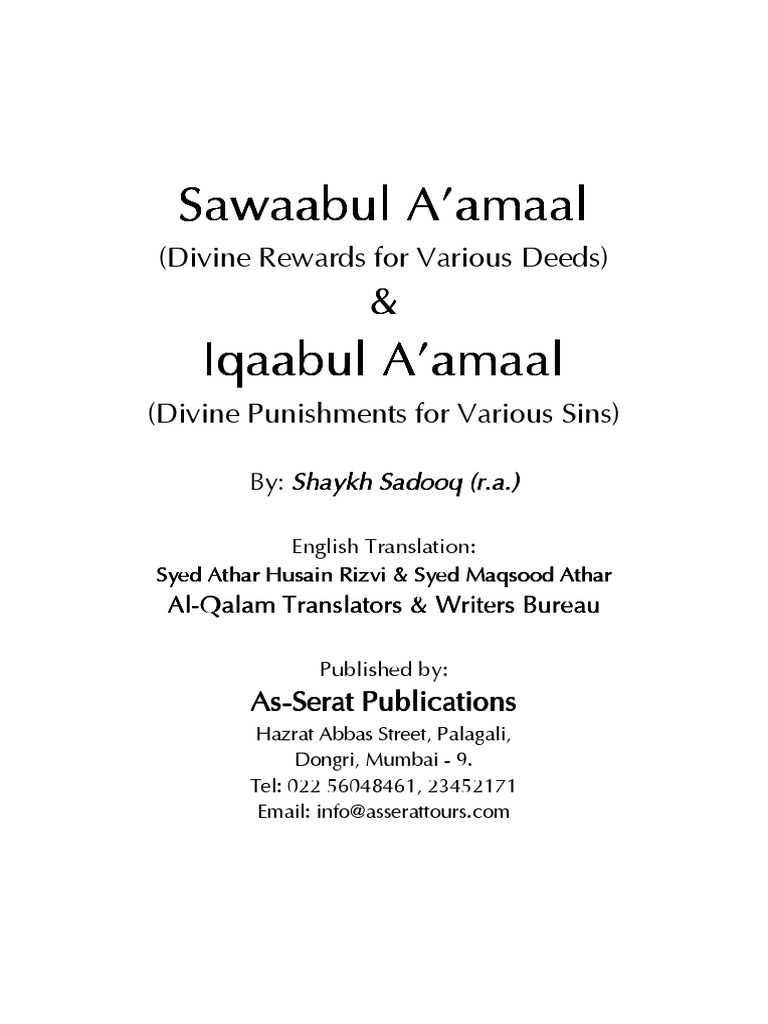 Sawaabul A'amaal
(Divine Rewards for Various Deeds)
&
Iqaabul A'amaal
(Divine Punishments for Various Sins)

By: Shaykh Sadooq (r.a.)

English Translation:
Syed Athar Husain Rizvi & Syed Maqsood Athar
Al-Qalam Translators & Writers Bureau

Published by:
As-Serat Publications
Hazrat Abbas Street, Palagali,
Dongri, Mumbai - 9.
Tel: 022 56048461, 23452171
Email: info@asserattours.com